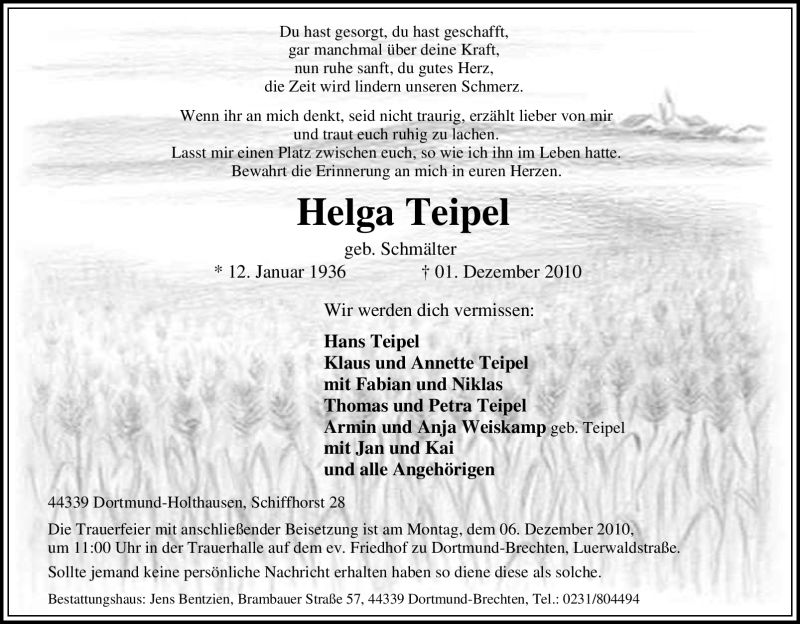 Du hast gesorgt, du hast geschafft,
gar manchmal über deine Kraft,
nun ruhe sanft, du gutes Herz,
die Zeit wird lindern unseren Schmerz.

Wenn ihr an mich denkt, seid nicht traurig, erzählt lieber von mir
und traut euch ruhig zu lachen.
Lasst mir einen Platz zwischen euch, so wie ich ihn im Leben hatte.
Bewahrt die Erinnerung an mich in euren Herzen.

Helga Teipel

geb. Schmälter

* 12. Januar 1936 † 01. Dezember 2010

Wir werden dich vermissen:

Hans Teipel
Klaus und Annette Teipel
mit Fabian und Niklas
Thomas und Petra Teipel
Armin und Anja Weiskamp geb. Teipel
mit Jan und Kai
und alle Angehörigen

44339 Dortmund-Holthausen, Schiffhorst 28

Die Trauerfeier mit anschließender Beisetzung ist am Montag, dem 06. Dezember 2010, um 11:00 Uhr in der Trauerhalle auf dem ev. Friedhof zu Dortmund-Brechten, Luerwaldstraße.

Sollte jemand keine persönliche Nachricht erhalten haben so diene diese als solche.

Bestattungshaus: Jens Bentzien, Brambauer Straße 57, 44339 Dortmund-Brechten, Tel.: 0231/804494